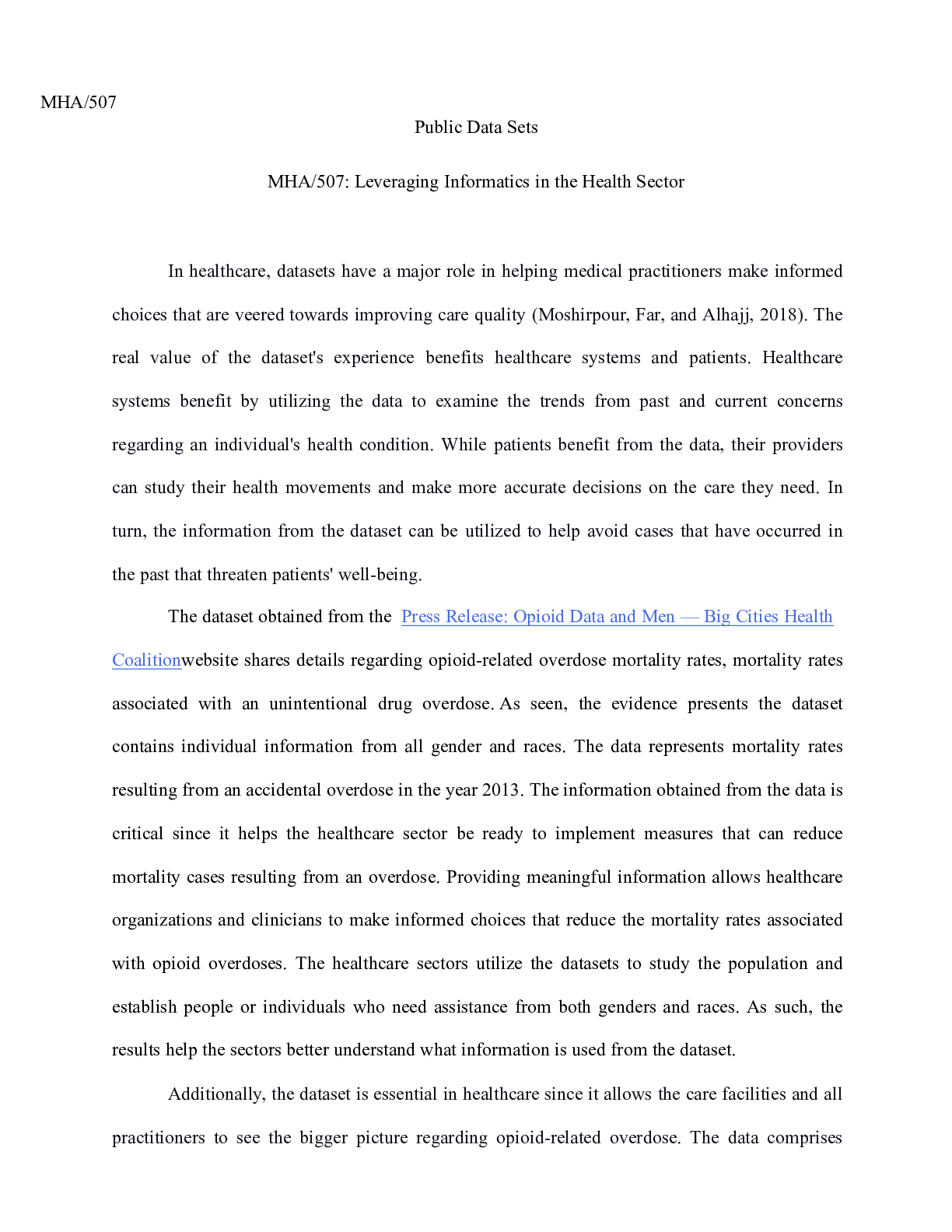 MHA/507

Public Data Sets

MHA/507: Leveraging Informatics in the Health Sector

In healthcare, datasets have a major role in helping medical practitioners make informed choices that are veered towards improving care quality (Moshirpour, Far, and Alhajj, 2018). The real value of the dataset's experience benefits healthcare systems and patients. Healthcare systems benefit by utilizing the data to examine the trends from past and current concerns regarding an individual's health condition. While patients benefit from the data, their providers can study their health movements and make more accurate decisions on the care they need. In turn, the information from the dataset can be utilized to help avoid cases that have occurred in the past that threaten patients' well-being.

The dataset obtained from the Press Release: Opioid Data and Men — Big Cities Health Coalitionwebsite shares details regarding opioid-related overdose mortality rates, mortality rates associated with an unintentional drug overdose. As seen, the evidence presents the dataset contains individual information from all gender and races. The data represents mortality rates resulting from an accidental overdose in the year 2013. The information obtained from the data is critical since it helps the healthcare sector be ready to implement measures that can reduce mortality cases resulting from an overdose. Providing meaningful information allows healthcare organizations and clinicians to make informed choices that reduce the mortality rates associated with opioid overdoses. The healthcare sectors utilize the datasets to study the population and establish people or individuals who need assistance from both genders and races. As such, the results help the sectors better understand what information is used from the dataset.

Additionally, the dataset is essential in healthcare since it allows the care facilities and all practitioners to see the bigger picture regarding opioid-related overdose. The data comprises